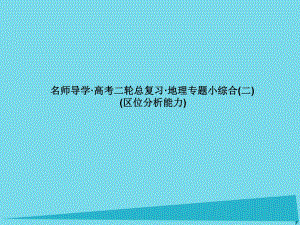 名师导学·高考二轮总复习·地理专题小综合(二)
(区位分析能力)